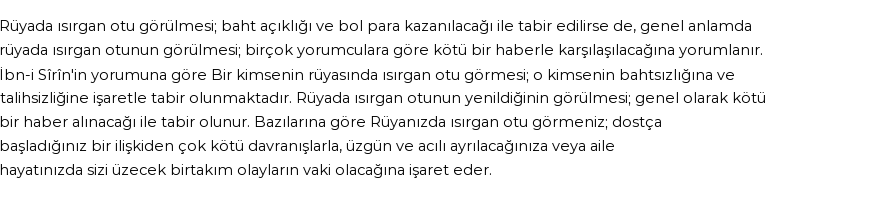 Rüyada ısırgan otu görülmesi; baht açıklığı ve bol para kazanılacağı ile tabir edilirse de, genel anlamda rüyada ısırgan otunun görülmesi; birçok yorumculara göre kötü bir haberle karşılaşılacağına yorumlanır. İbn-i Sîrîn'in yorumuna göre Bir kimsenin rüyasında ısırgan otu görmesi; o kimsenin bahtsızlığına ve talihsizliğine işaretle tabir olunmaktadır. Rüyada ısırgan otunun yenildiğinin görülmesi; genel olarak kötü bir haber alınacağı ile tabir olunur. Bazılarına göre Rüyanızda ısırgan otu görmeniz; dostça başladığınız bir ilişkiden çok kötü davranışlarla, üzgün ve acılı ayrılacağınıza veya aile hayatınızda sizi üzecek birtakım olayların vaki olacağına işaret eder.